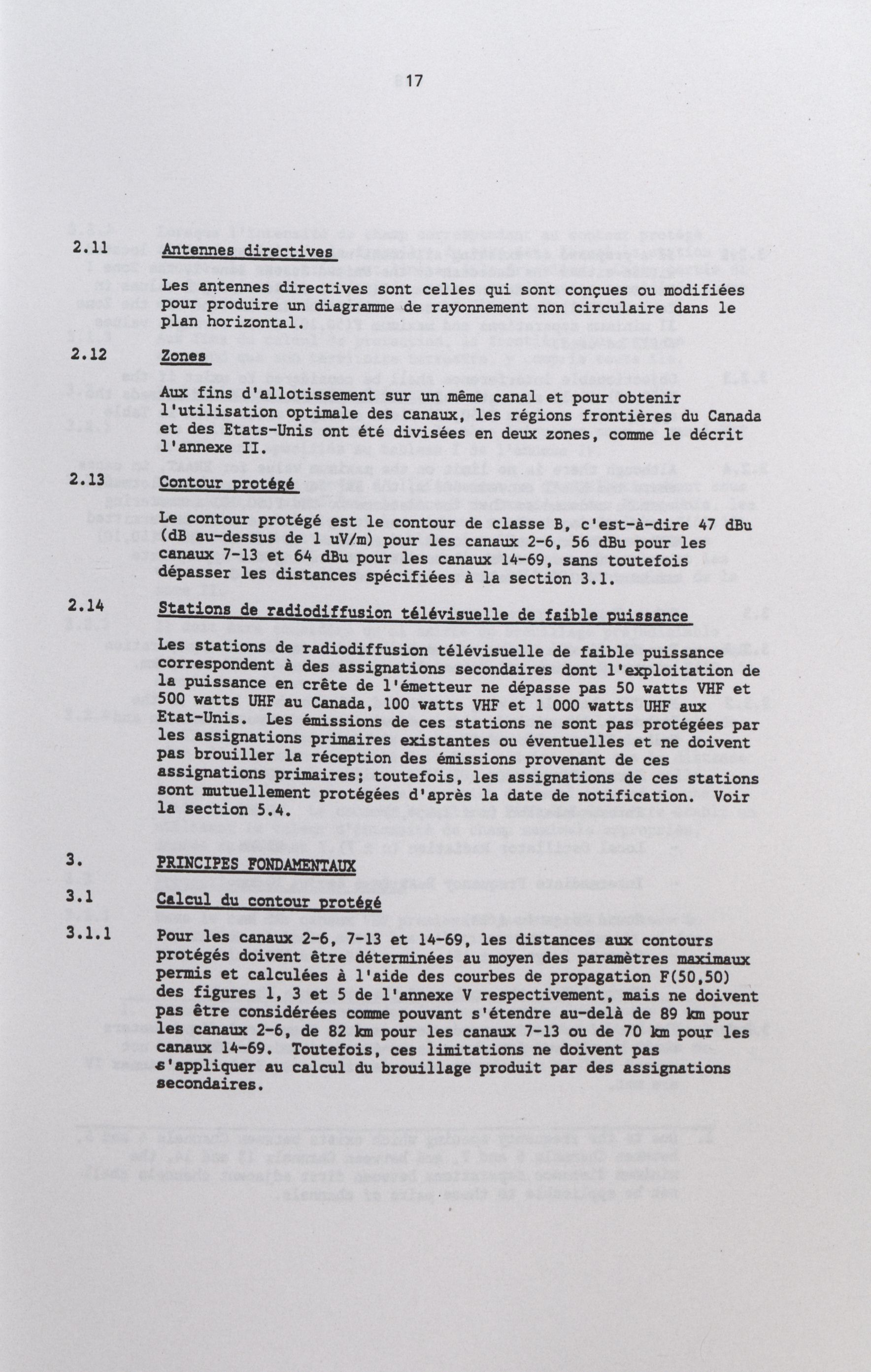 17

2.11 Antennes directives

Les antennes directives sont celles qui sont conçues ou modifiées pour produire un diagramme de rayonnement non circulaire dans le plan horizontal.

2.12 Zones

Aux fins d'allotissement sur un même canal et pour obtenir l'utilisation optimale des canaux, les régions frontières du Canada et des Etats-Unis ont été divisées en deux zones, comme le décrit l'annexe II.

2.13 Contour protégé

Le contour protégé est le contour de classe B, c'est-à-dire 47 dBu (dB au-dessus de 1 uV/m) pour les canaux 2-6, 56 dBu pour les canaux 7-13 et 64 dBu pour les canaux 14-69, sans toutefois dépasser les distances spécifiées à la section 3.1.

2.14 Stations de radiodiffusion télévisuelle de faible puissance

Les stations de radiodiffusion télévisuelle de faible puissance correspondent à des assignations secondaires dont l'exploitation de la puissance en crête de l'émetteur ne dépasse pas 50 watts VHF et 500 watts UHF au Canada, 100 watts VHF et 1 000 watts UHF aux Etat-Unis. Les émissions de ces stations ne sont pas protégées par les assignations primaires existantes ou éventuelles et ne doivent pas brouiller la réception des émissions provenant de ces assignations primaires; toutefois, les assignations de ces stations sont mutuellement protégées d'après la date de notification. Voir la section 5.4.

3. PRINCIPES FONDAMENTAUX

3.1 Calcul du contour protégé

3.1.1 Pour les canaux 2-6, 7-13 et 14-69, les distances aux contours protégés doivent être déterminées au moyen des paramètres maximaux permis et calculées à l'aide des courbes de propagation F(50,50) des figures 1, 3 et 5 de l'annexe V respectivement, mais ne doivent pas être considérées comme pouvant s'étendre au-delà de 89 km pour les canaux 2-6, de 82 km pour les canaux 7-13 ou de 70 km pour les canaux 14-69. Toutefois, ces limitations ne doivent pas s'appliquer au calcul du brouillage produit par des assignations secondaires.